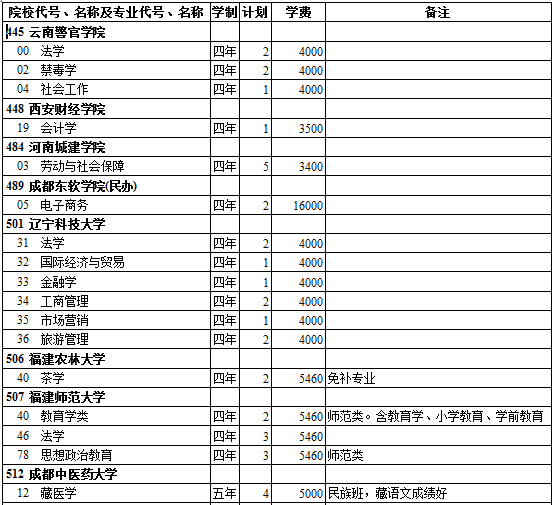 | 院校代号、名称及专业代号、名称 | 学制 | 计划 | 学费 | 备注 |
|---|---|---|---|---|
| 445 云南警官学院 | | | | |
| 00 法学 | 四年 | 2 | 4000 | |
| 02 禁毒学 | 四年 | 2 | 4000 | |
| 04 社会工作 | 四年 | 1 | 4000 | |
| 448 西安财经学院 | | | | |
| 19 会计学 | 四年 | 1 | 3500 | |
| 484 河南城建学院 | | | | |
| 03 劳动与社会保障 | 四年 | 5 | 3400 | |
| 489 成都东软学院(民办) | | | | |
| 05 电子商务 | 四年 | 2 | 16000 | |
| 501 辽宁科技大学 | | | | |
| 31 法学 | 四年 | 2 | 4000 | |
| 32 国际经济与贸易 | 四年 | 1 | 4000 | |
| 33 金融学 | 四年 | 1 | 4000 | |
| 34 工商管理 | 四年 | 2 | 4000 | |
| 35 市场营销 | 四年 | 1 | 4000 | |
| 36 旅游管理 | 四年 | 2 | 4000 | |
| 506 福建农林大学 | | | | |
| 40 茶学 | 四年 | 2 | 5460 | 免补专业 |
| 507 福建师范大学 | | | | |
| 40 教育学类 | 四年 | 2 | 5460 | 师范类。含教育学、小学教育、学前教育 |
| 46 法学 | 四年 | 3 | 5460 | |
| 78 思想政治教育 | 四年 | 3 | 5460 | 师范类 |
| 512 成都中医药大学 | | | | |
| 12 藏医学 | 五年 | 4 | 5000 | 民族班，藏语文成绩好 |